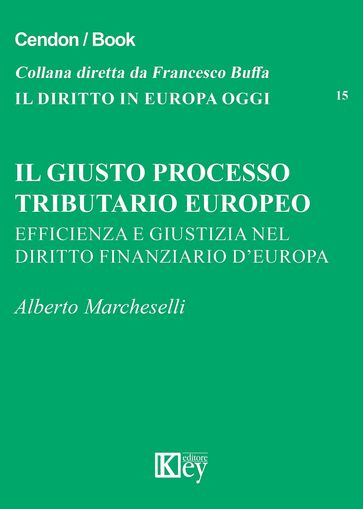 Cendon / Book

Collana diretta da Francesco Buffa

IL DIRITTO IN EUROPA OGGI

15

IL GIUSTO PROCESSO TRIBUTARIO EUROPEO

EFFICIENZA E GIUSTIZIA NEL DIRITTO FINANZIARIO D'EUROPA

Alberto Marcheselli

Key editore